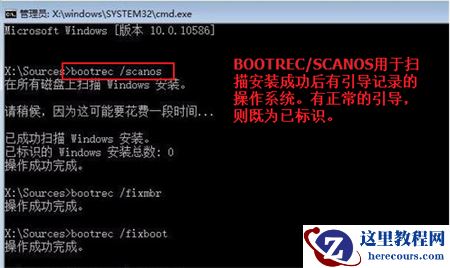 管理员: X:\windows\SYSTEM32\cmd.exe

Microsoft Windows [版本 10.0.10586]

X:\Sources>bootrec /scanos
在所有磁盘上扫描 Windows 安装。

请稍候，因为这可能要花费一段时间...

已成功扫描 Windows 安装。
已标识的 Windows 安装总数: 0
操作成功完成。

X:\Sources>bootrec /fixmbr
操作成功完成。

X:\Sources>bootrec /fixboot
操作成功完成。

BOOTREC/SCANOS用于扫描安装成功后有引导记录的操作系统。有正常的引导，则既为已标识。

这里教程网
herecours.com